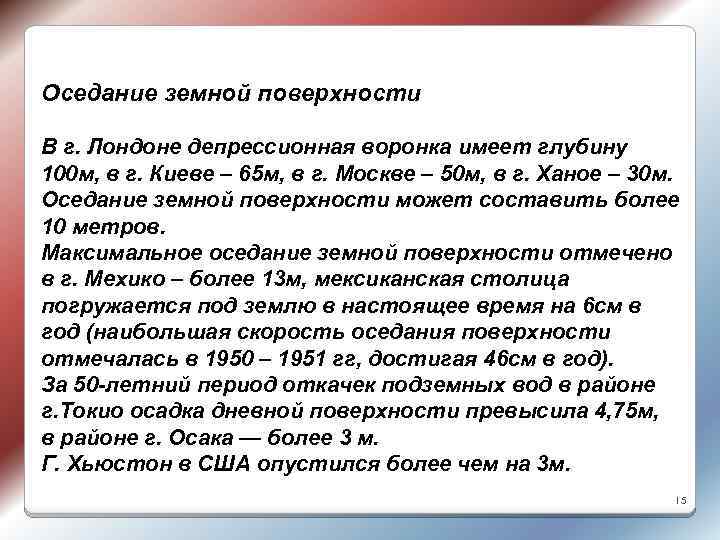 Оседание земной поверхности

В г. Лондоне депрессионная воронка имеет глубину 100м, в г. Киеве – 65м, в г. Москве – 50м, в г. Ханое – 30м. Оседание земной поверхности может составить более 10 метров.
Максимальное оседание земной поверхности отмечено в г. Мехико – более 13м, мексиканская столица погружается под землю в настоящее время на 6см в год (наибольшая скорость оседания поверхности отмечалась в 1950 – 1951 гг, достигая 46см в год).
За 50-летний период откачек подземных вод в районе г.Токио осадка дневной поверхности превысила 4,75м, в районе г. Осака — более 3 м.
Г. Хьюстон в США опустился более чем на 3м.

15